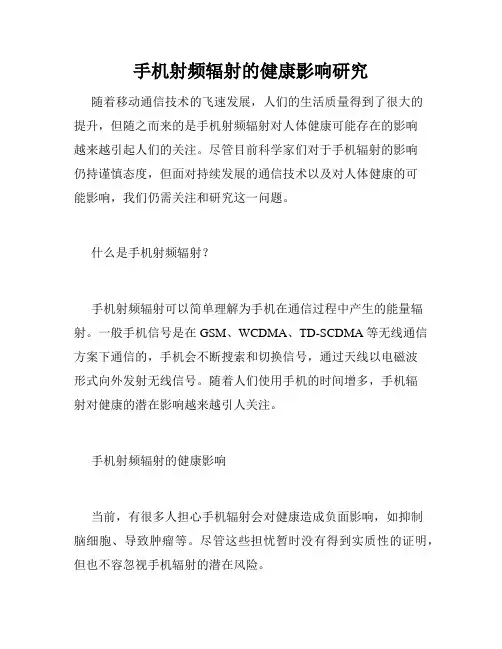 手机射频辐射的健康影响研究

随着移动通信技术的飞速发展，人们的生活质量得到了很大的提升，但随之而来的是手机射频辐射对人体健康可能存在的影响越来越引起人们的关注。尽管目前科学家们对于手机辐射的影响仍持谨慎态度，但面对持续发展的通信技术以及对人体健康的可能影响，我们仍需关注和研究这一问题。

什么是手机射频辐射？

手机射频辐射可以简单理解为手机在通信过程中产生的能量辐射。一般手机信号是在 GSM、WCDMA、TD-SCDMA 等无线通信方案下通信的，手机会不断搜索和切换信号，通过天线以电磁波形式向外发射无线信号。随着人们使用手机的时间增多，手机辐射对健康的潜在影响越来越引人关注。

手机射频辐射的健康影响

当前，有很多人担心手机辐射会对健康造成负面影响，如抑制脑细胞、导致肿瘤等。尽管这些担忧暂时没有得到实质性的证明，但也不容忽视手机辐射的潜在风险。